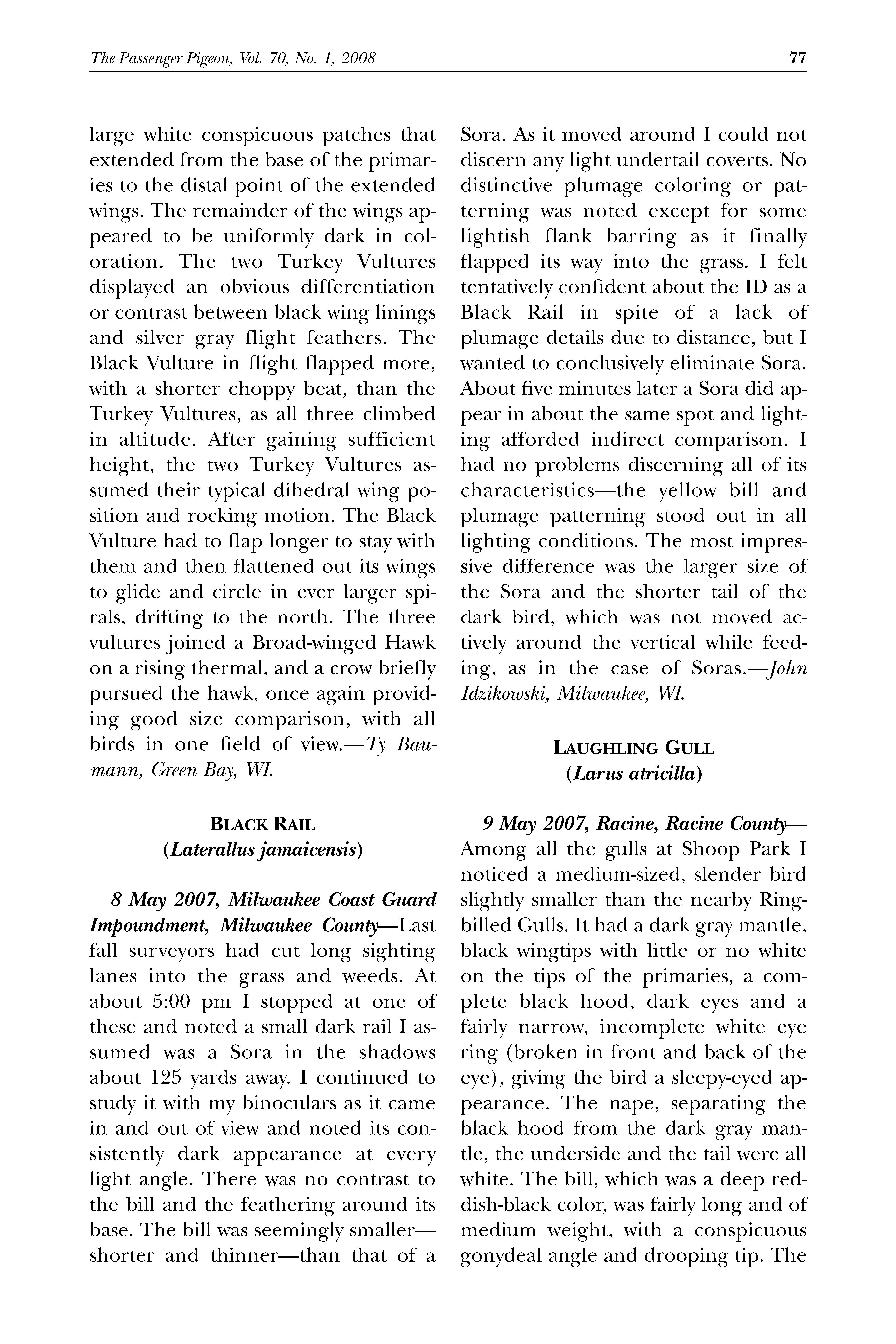 The Passenger Pigeon, Vol. 70, No. 1, 2008

77

large white conspicuous patches that extended from the base of the primaries to the distal point of the extended wings. The remainder of the wings appeared to be uniformly dark in coloration. The two Turkey Vultures displayed an obvious differentiation or contrast between black wing linings and silver gray flight feathers. The Black Vulture in flight flapped more, with a shorter choppy beat, than the Turkey Vultures, as all three climbed in altitude. After gaining sufficient height, the two Turkey Vultures assumed their typical dihedral wing position and rocking motion. The Black Vulture had to flap longer to stay with them and then flattened out its wings to glide and circle in ever larger spirals, drifting to the north. The three vultures joined a Broad-winged Hawk on a rising thermal, and a crow briefly pursued the hawk, once again providing good size comparison, with all birds in one field of view.—Ty Baumann, Green Bay, WI.

BLACK RAIL
(Laterallus jamaicensis)

8 May 2007, Milwaukee Coast Guard Impoundment, Milwaukee County—Last fall surveyors had cut long sighting lanes into the grass and weeds. At about 5:00 pm I stopped at one of these and noted a small dark rail I assumed was a Sora in the shadows about 125 yards away. I continued to study it with my binoculars as it came in and out of view and noted its consistently dark appearance at every light angle. There was no contrast to the bill and the feathering around its base. The bill was seemingly smaller—shorter and thinner—than that of a Sora. As it moved around I could not discern any light undertail coverts. No distinctive plumage coloring or patterning was noted except for some lightish flank barring as it finally flapped its way into the grass. I felt tentatively confident about the ID as a Black Rail in spite of a lack of plumage details due to distance, but I wanted to conclusively eliminate Sora. About five minutes later a Sora did appear in about the same spot and lighting afforded indirect comparison. I had no problems discerning all of its characteristics—the yellow bill and plumage patterning stood out in all lighting conditions. The most impressive difference was the larger size of the Sora and the shorter tail of the dark bird, which was not moved actively around the vertical while feeding, as in the case of Soras.—John Idzikowski, Milwaukee, WI.

LAUGHLING GULL
(Larus atricilla)

9 May 2007, Racine, Racine County—Among all the gulls at Shoop Park I noticed a medium-sized, slender bird slightly smaller than the nearby Ring-billed Gulls. It had a dark gray mantle, black wingtips with little or no white on the tips of the primaries, a complete black hood, dark eyes and a fairly narrow, incomplete white eye ring (broken in front and back of the eye), giving the bird a sleepy-eyed appearance. The nape, separating the black hood from the dark gray mantle, the underside and the tail were all white. The bill, which was a deep reddish-black color, was fairly long and of medium weight, with a conspicuous gonydeal angle and drooping tip. The